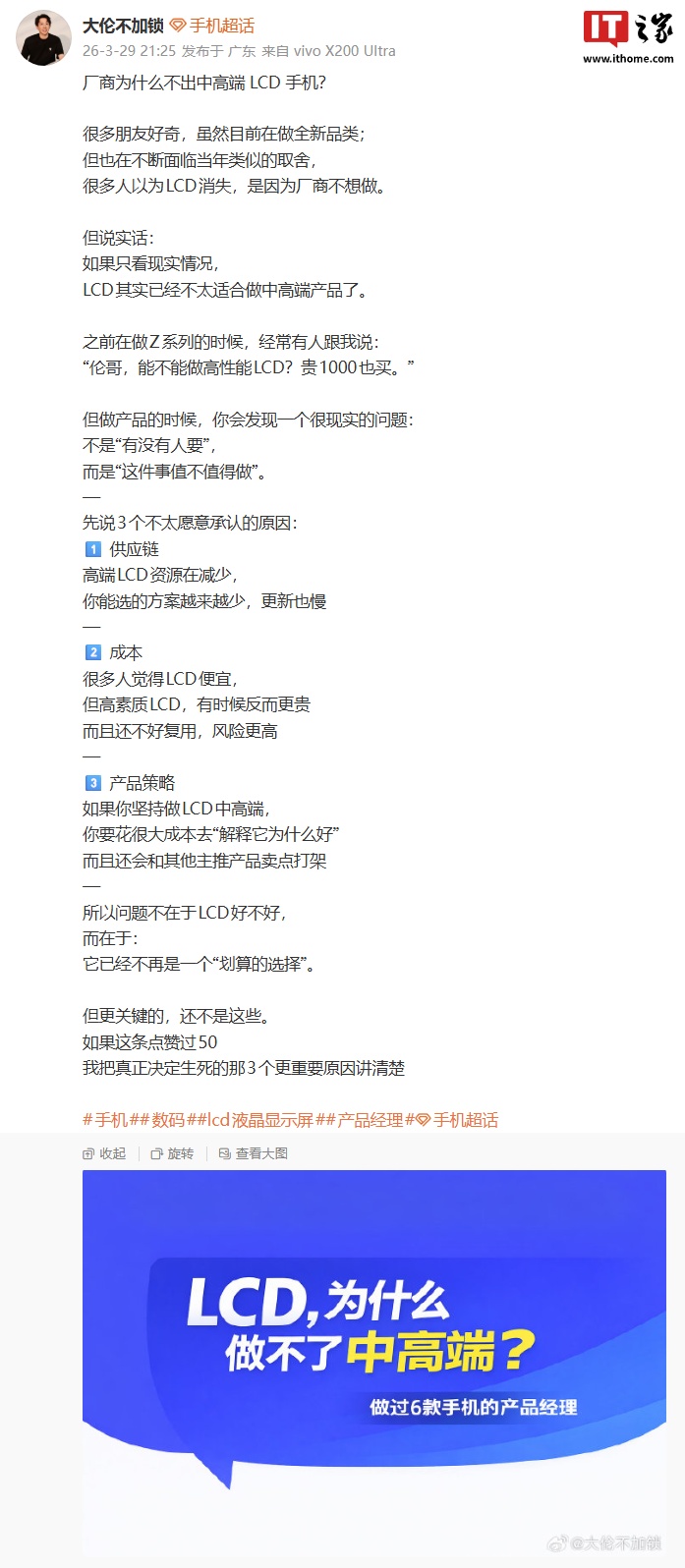 大伦不加锁 手机超话
26-3-29 21:25 发布于 广东 来自 vivo X200 Ultra

IT之家
www.ithome.com

厂商为什么不出中高端 LCD 手机?

很多朋友好奇，虽然目前在做全新品类；
但也在不断面临当年类似的取舍，
很多人以为LCD消失，是因为厂商不想做。

但说实话：
如果只看现实情况，
LCD其实已经不太适合做中高端产品了。

之前在做Z系列的时候，经常有人跟我说：
“伦哥，能不能做高性能LCD？贵1000也买。”

但做产品的时候，你会发现一个很现实的问题：
不是“有没有人要”，
而是“这件事值不值得做”。
—
先说3个不太愿意承认的原因：
1 供应链
高端LCD资源在减少，
你能选的方案越来越少，更新也慢
—
2 成本
很多人觉得LCD便宜，
但高素质LCD，有时候反而更贵
而且还不好复用，风险更高
—
3 产品策略
如果你坚持做LCD中高端，
你要花很大成本去“解释它为什么好”
而且还会和其他主推产品卖点打架
—
所以问题不在于LCD好不好，
而在于：
它已经不再是一个“划算的选择”。

但更关键的，还不是这些。
如果这条点赞过50
我把真正决定生死的那3个更重要原因讲清楚

#手机##数码##lcd液晶显示屏##产品经理#手机超话

收起 | 旋转 | 查看大图

LCD,为什么
做不了中高端?
做过6款手机的产品经理

@大伦不加锁